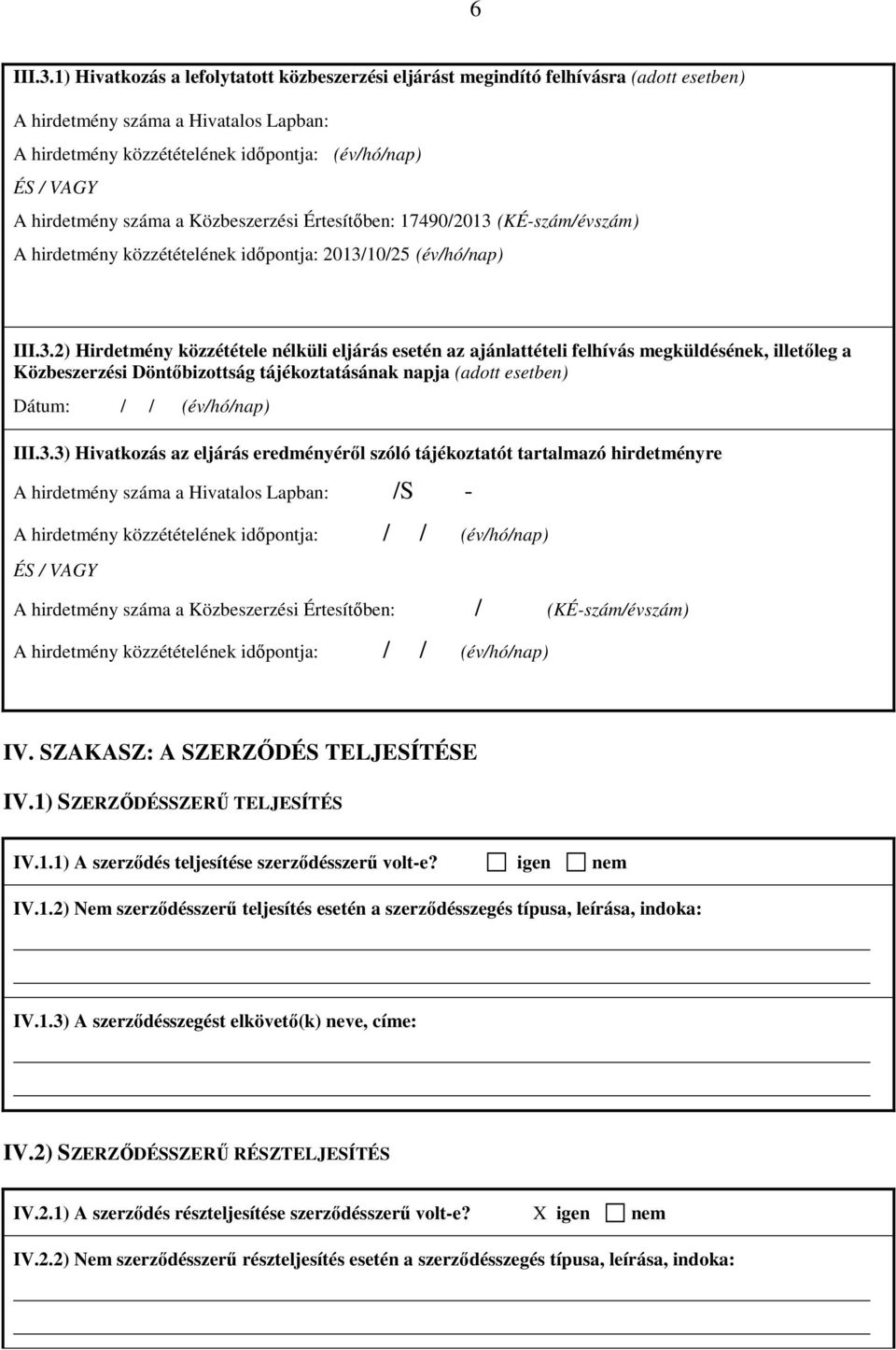 6

III.3.1) Hivatkozás a lefolytatott közbeszerzési eljárást megindító felhívásra (adott esetben)

A hirdetmény száma a Hivatalos Lapban:
A hirdetmény közzétételének időpontja: (év/hó/nap)
ÉS / VAGY
A hirdetmény száma a Közbeszerzési Értesítőben: 17490/2013 (KÉ-szám/évszám)
A hirdetmény közzétételének időpontja: 2013/10/25 (év/hó/nap)

III.3.2) Hirdetmény közzététele nélküli eljárás esetén az ajánlattételi felhívás megküldésének, illetőleg a Közbeszerzési Döntőbizottság tájékoztatásának napja (adott esetben)
Dátum: / / (év/hó/nap)

III.3.3) Hivatkozás az eljárás eredményéről szóló tájékoztatót tartalmazó hirdetményre
A hirdetmény száma a Hivatalos Lapban: /S -
A hirdetmény közzétételének időpontja: / / (év/hó/nap)
ÉS / VAGY
A hirdetmény száma a Közbeszerzési Értesítőben: / (KÉ-szám/évszám)
A hirdetmény közzétételének időpontja: / / (év/hó/nap)

IV. SZAKASZ: A SZERZŐDÉS TELJESÍTÉSE
IV.1) SZERZŐDÉSSZERŰ TELJESÍTÉS

IV.1.1) A szerződés teljesítése szerződésszerű volt-e? igen nem

IV.1.2) Nem szerződésszerű teljesítés esetén a szerződésszegés típusa, leírása, indoka:

IV.1.3) A szerződésszegést elkövető(k) neve, címe:

IV.2) SZERZŐDÉSSZERŰ RÉSZTELJESÍTÉS

IV.2.1) A szerződés részteljesítése szerződésszerű volt-e? X igen nem

IV.2.2) Nem szerződésszerű részteljesítés esetén a szerződésszegés típusa, leírása, indoka: